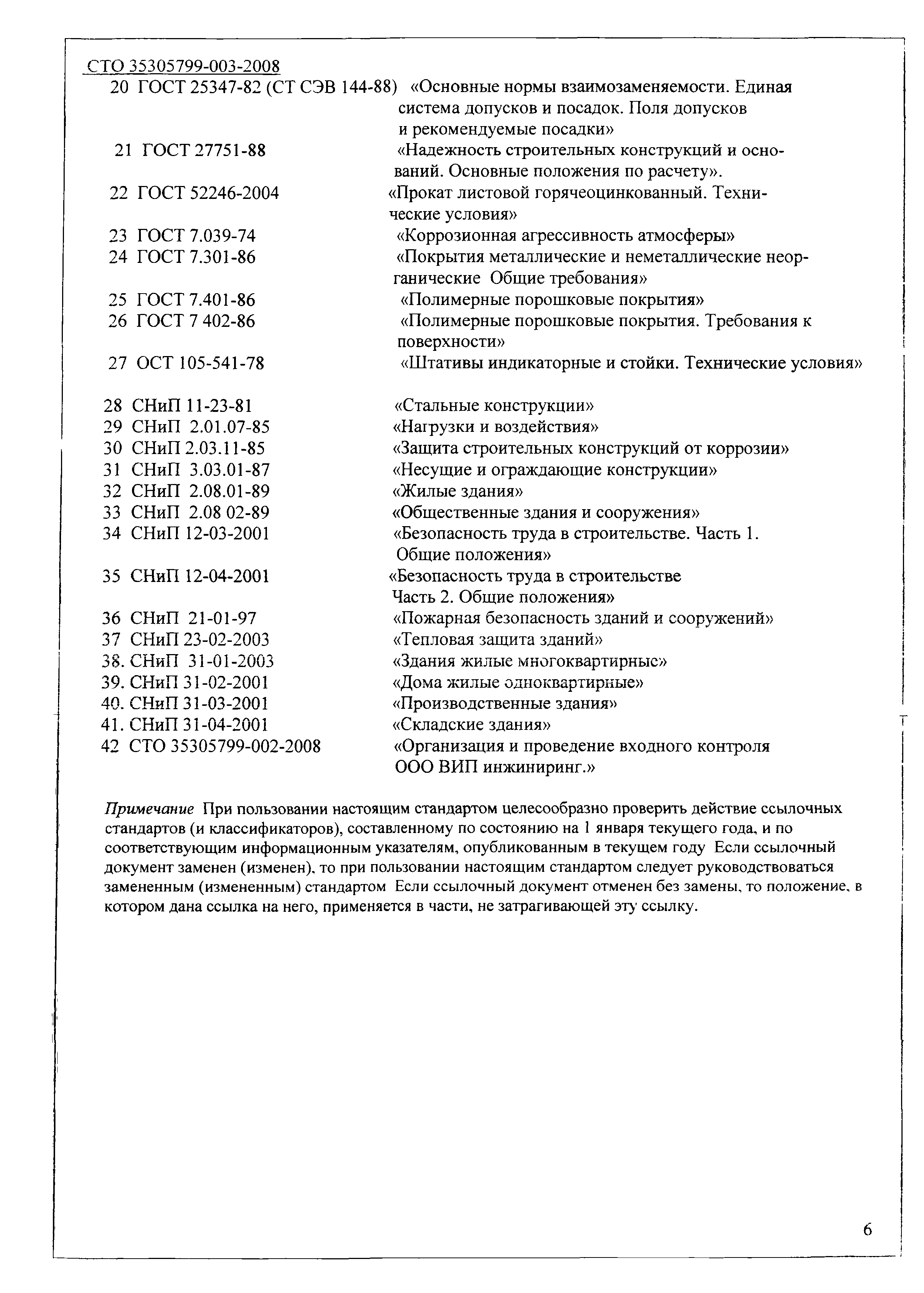 СТО 35305799-003-2008

20 ГОСТ 25347-82 (СТ СЭВ 144-88) «Основные нормы взаимозаменяемости. Единая система допусков и посадок. Поля допусков и рекомендуемые посадки»

21 ГОСТ 27751-88 «Надежность строительных конструкций и оснований. Основные положения по расчету».

22 ГОСТ 52246-2004 «Прокат листовой горячеоцинкованный. Технические условия»

23 ГОСТ 7.039-74 «Коррозионная агрессивность атмосферы»

24 ГОСТ 7.301-86 «Покрытия металлические и неметаллические неорганические Общие требования»

25 ГОСТ 7.401-86 «Полимерные порошковые покрытия»

26 ГОСТ 7 402-86 «Полимерные порошковые покрытия. Требования к поверхности»

27 ОСТ 105-541-78 «Штативы индикаторные и стойки. Технические условия»

28 СНиП 11-23-81 «Стальные конструкции»

29 СНиП 2.01.07-85 «Нагрузки и воздействия»

30 СНиП 2.03.11-85 «Защита строительных конструкций от коррозии»

31 СНиП 3.03.01-87 «Несущие и ограждающие конструкции»

32 СНиП 2.08.01-89 «Жилые здания»

33 СНиП 2.08 02-89 «Общественные здания и сооружения»

34 СНиП 12-03-2001 «Безопасность труда в строительстве. Часть 1. Общие положения»

35 СНиП 12-04-2001 «Безопасность труда в строительстве Часть 2. Общие положения»

36 СНиП 21-01-97 «Пожарная безопасность зданий и сооружений»

37 СНиП 23-02-2003 «Тепловая защита зданий»

38. СНиП 31-01-2003 «Здания жилые многоквартирные»

39. СНиП 31-02-2001 «Дома жилые одноквартирные»

40. СНиП 31-03-2001 «Производственные здания»

41. СНиП 31-04-2001 «Складские здания»

42 СТО 35305799-002-2008 «Организация и проведение входного контроля ООО ВИП инжиниринг.»

Примечание При пользовании настоящим стандартом целесообразно проверить действие ссылочных стандартов (и классификаторов), составленному по состоянию на 1 января текущего года, и по соответствующим информационным указателям, опубликованным в текущем году Если ссылочный документ заменен (изменен), то при пользовании настоящим стандартом следует руководствоваться замененным (измененным) стандартом Если ссылочный документ отменен без замены, то положение, в котором дана ссылка на него, применяется в части, не затрагивающей эту ссылку.

6